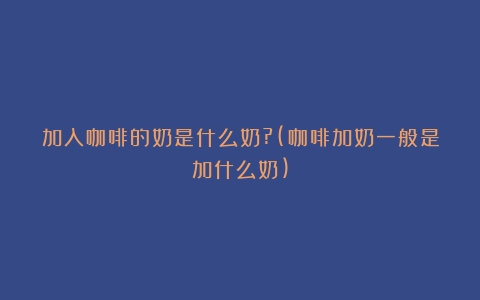 加入咖啡的奶是什么奶?(咖啡加奶一般是加什么奶)